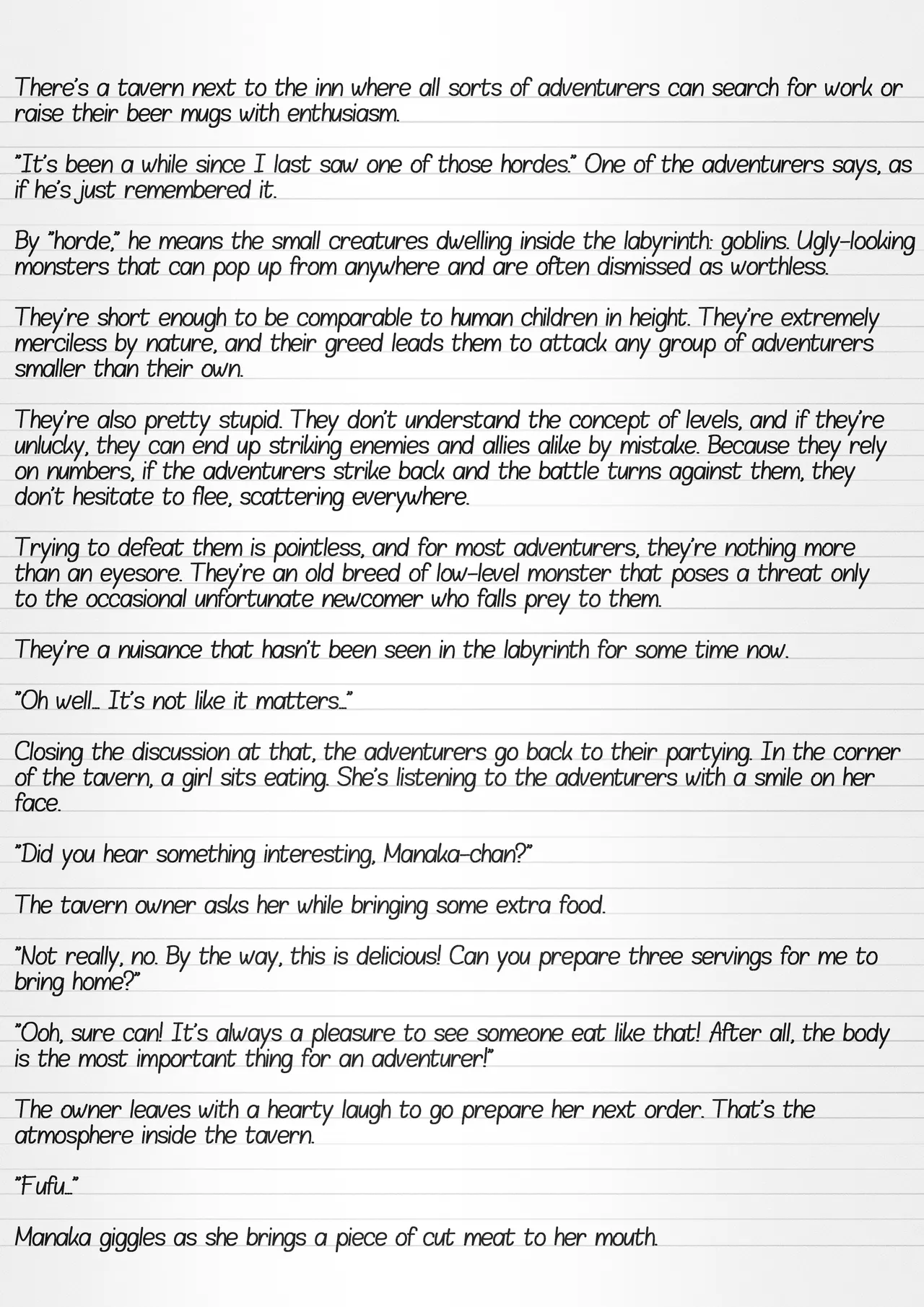 There's a tavern next to the inn where all sorts of adventurers can search for work or raise their beer mugs with enthusiasm.

"It's been a while since I last saw one of those hordes." One of the adventurers says, as if he's just remembered it.

By "horde," he means the small creatures dwelling inside the labyrinth: goblins. Ugly-looking monsters that can pop up from anywhere and are often dismissed as worthless.

They're short enough to be comparable to human children in height. They're extremely merciless by nature, and their greed leads them to attack any group of adventurers smaller than their own.

They're also pretty stupid. They don't understand the concept of levels, and if they're unlucky, they can end up striking enemies and allies alike by mistake. Because they rely on numbers, if the adventurers strike back and the battle turns against them, they don't hesitate to flee, scattering everywhere.

Trying to defeat them is pointless, and for most adventurers, they're nothing more than an eyesore. They're an old breed of low-level monster that poses a threat only to the occasional unfortunate newcomer who falls prey to them.

They're a nuisance that hasn't been seen in the labyrinth for some time now.

"Oh well... It's not like it matters..."

Closing the discussion at that, the adventurers go back to their partying. In the corner of the tavern, a girl sits eating. She's listening to the adventurers with a smile on her face.

"Did you hear something interesting, Manaka-chan?"

The tavern owner asks her while bringing some extra food.

"Not really, no. By the way, this is delicious! Can you prepare three servings for me to bring home?"

"Ooh, sure can! It's always a pleasure to see someone eat like that! After all, the body is the most important thing for an adventurer!"

The owner leaves with a hearty laugh to go prepare her next order. That's the atmosphere inside the tavern.

"Fufu..."

Manaka giggles as she brings a piece of cut meat to her mouth.